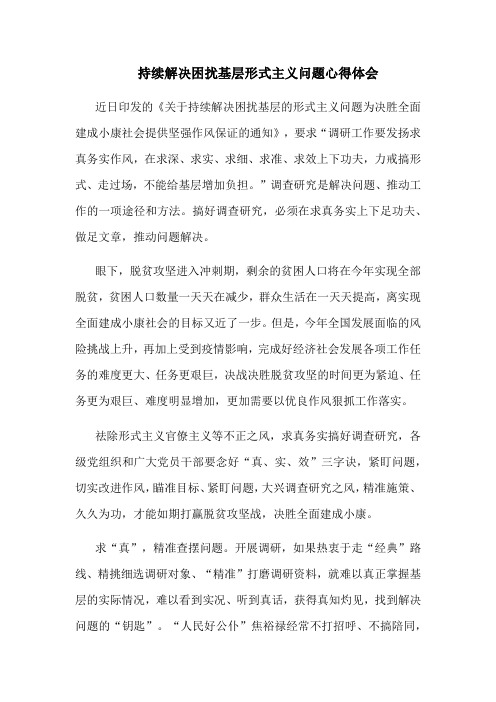 持续解决困扰基层形式主义问题心得体会

近日印发的《关于持续解决困扰基层的形式主义问题为决胜全面建成小康社会提供坚强作风保证的通知》，要求“调研工作要发扬求真务实作风，在求深、求实、求细、求准、求效上下功夫，力戒搞形式、走过场，不能给基层增加负担。”调查研究是解决问题、推动工作的一项途径和方法。搞好调查研究，必须在求真务实上下足功夫、做足文章，推动问题解决。

眼下，脱贫攻坚进入冲刺期，剩余的贫困人口将在今年实现全部脱贫，贫困人口数量一天天在减少，群众生活在一天天提高，离实现全面建成小康社会的目标又近了一步。但是，今年全国发展面临的风险挑战上升，再加上受到疫情影响，完成好经济社会发展各项工作任务的难度更大、任务更艰巨，决战决胜脱贫攻坚的时间更为紧迫、任务更为艰巨、难度明显增加，更加需要以优良作风狠抓工作落实。

祛除形式主义官僚主义等不正之风，求真务实搞好调查研究，各级党组织和广大党员干部要念好“真、实、效”三字诀，紧盯问题，切实改进作风，瞄准目标、紧盯问题，大兴调查研究之风，精准施策、久久为功，才能如期打赢脱贫攻坚战，决胜全面建成小康。

求“真”，精准查摆问题。开展调研，如果热衷于走“经典”路线、精挑细选调研对象、“精准”打磨调研资料，就难以真正掌握基层的实际情况，难以看到实况、听到真话，获得真知灼见，找到解决问题的“钥匙”。“人民好公仆”焦裕禄经常不打招呼、不搞陪同，